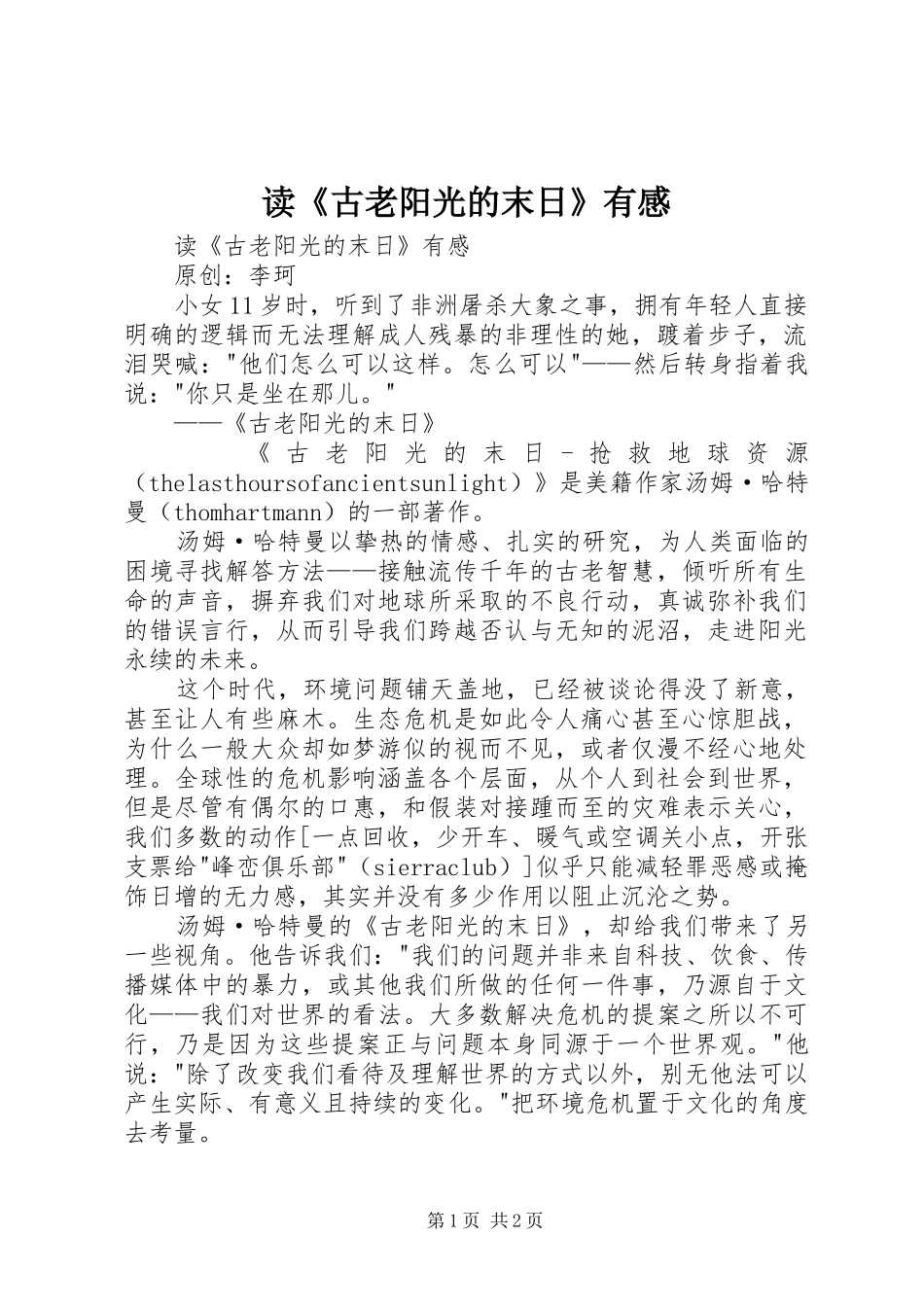 读《古老阳光的末日》有感

读《古老阳光的末日》有感

原创：李珂

小女11岁时，听到了非洲屠杀大象之事，拥有年轻人直接明确的逻辑而无法理解成人残暴的非理性的她，踱着步子，流泪哭喊："他们怎么可以这样。怎么可以"——然后转身指着我说："你只是坐在那儿。"

——《古老阳光的末日》

《古老阳光的末日－抢救地球资源（thelasthoursofancientsunlight）》是美籍作家汤姆·哈特曼（thomhartmann）的一部著作。

汤姆·哈特曼以挚热的情感、扎实的研究，为人类面临的困境寻找解答方法——接触流传千年的古老智慧，倾听所有生命的声音，摒弃我们对地球所采取的不良行动，真诚弥补我们的错误言行，从而引导我们跨越否认与无知的泥沼，走进阳光永续的未来。

这个时代，环境问题铺天盖地，已经被谈论得没了新意，甚至让人有些麻木。生态危机是如此令人痛心甚至心惊胆战，为什么一般大众却如梦游似的视而不见，或者仅漫不经心地处理。全球性的危机影响涵盖各个层面，从个人到社会到世界，但是尽管有偶尔的口惠，和假装对接踵而至的灾难表示关心，我们多数的动作[一点回收，少开车、暖气或空调关小点，开张支票给"峰峦俱乐部"（sierraclub）]似乎只能减轻罪恶感或掩饰日增的无力感，其实并没有多少作用以阻止沉沦之势。

汤姆·哈特曼的《古老阳光的末日》，却给我们带来了另一些视角。他告诉我们："我们的问题并非来自科技、饮食、传播媒体中的暴力，或其他我们所做的任何一件事，乃源自于文化——我们对世界的看法。大多数解决危机的提案之所以不可行，乃是因为这些提案正与问题本身同源于一个世界观。"他说："除了改变我们看待及理解世界的方式以外，别无他法可以产生实际、有意义且持续的变化。"把环境危机置于文化的角度去考量。

第1页 共2页